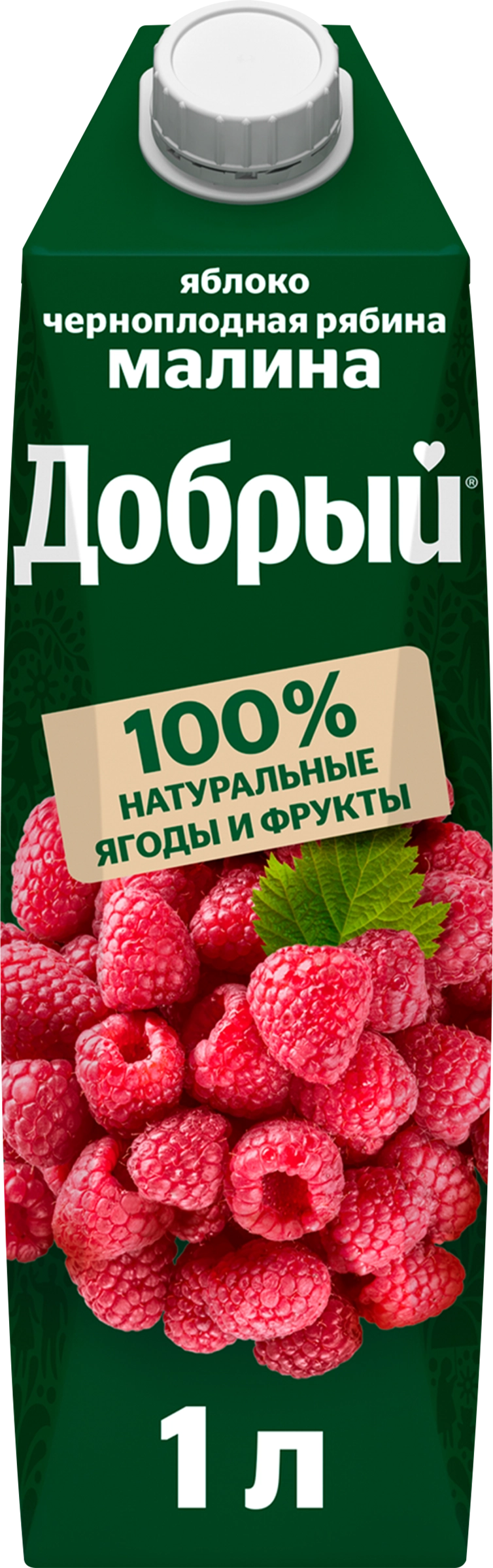 яблоко
черноплодная рябина
малина

Добрый®

100%
НАТУРАЛЬНЫЕ
ЯГОДЫ И ФРУКТЫ

1 л